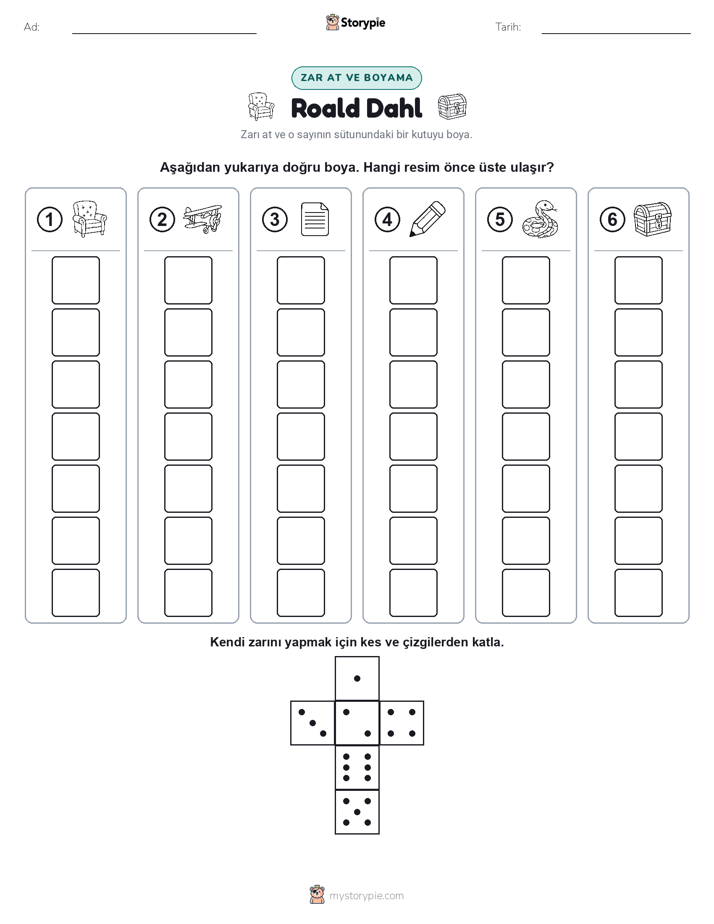 Ad:

Storypie

Tarih:

ZAR AT VE BOYAMA

Roald Dahl

Zarı at ve o sayının sütunundaki bir kutuyu boya.

Aşağıdan yukarıya doğru boya. Hangi resim önce üste ulaşır?

1 2 3 4 5 6

Kendi zarını yapmak için kes ve çizgilerden katla.

mystorypie.com